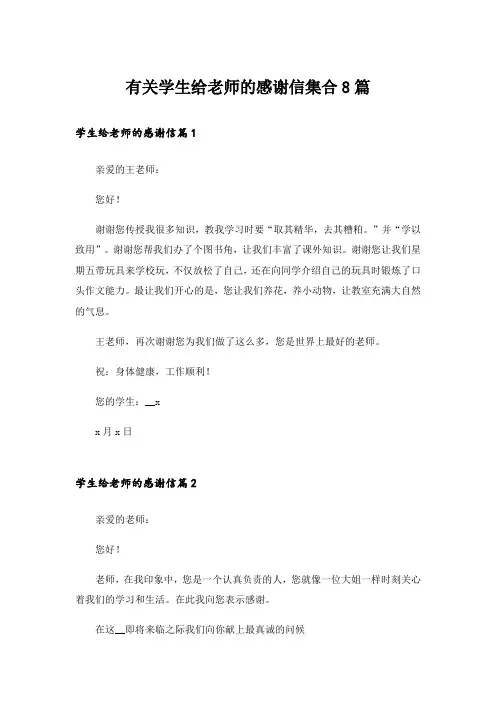 有关学生给老师的感谢信集合8篇

学生给老师的感谢信篇1

亲爱的王老师：

您好！

谢谢您传授我很多知识，教我学习时要“取其精华，去其糟粕。”并“学以致用”。谢谢您帮我们办了个图书角，让我们丰富了课外知识。谢谢您让我们星期五带玩具来学校玩，不仅放松了自己，还在向同学介绍自己的玩具时锻炼了口头作文能力。最让我们开心的是，您让我们养花，养小动物，让教室充满大自然的气息。

王老师，再次谢谢您为我们做了这么多，您是世界上最好的老师。

祝：身体健康，工作顺利！

您的学生：__x

x月x日

学生给老师的感谢信篇2

亲爱的老师：

您好！

老师，在我印象中，您是一个认真负责的人，您就像一位大姐一样时刻关心着我们的学习和生活。在此我向您表示感谢。

在这__即将来临之际我们向你献上最真诚的问候